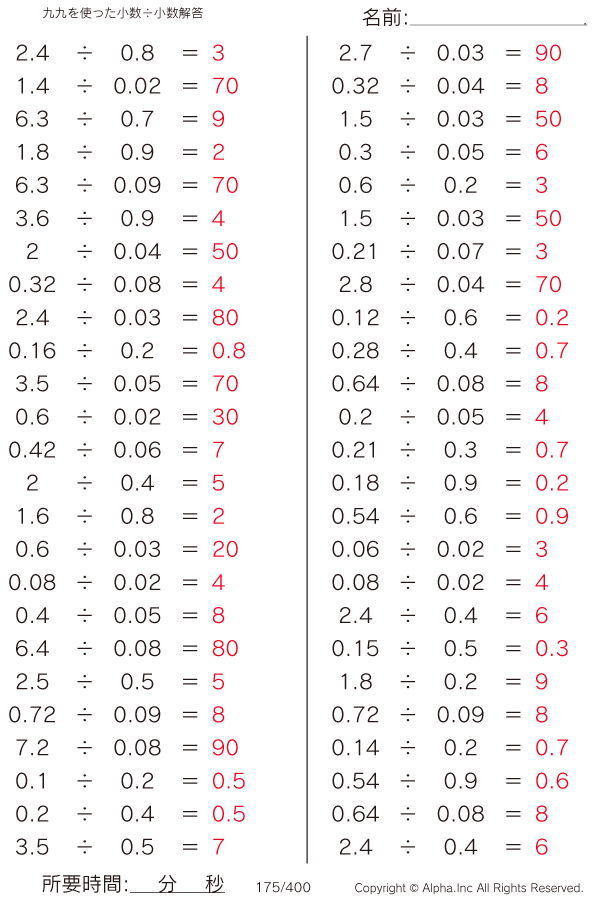 九九を使った小数÷小数解答

名前:

$2.4 \div 0.8 = 3$
$1.4 \div 0.02 = 70$
$6.3 \div 0.7 = 9$
$1.8 \div 0.9 = 2$
$6.3 \div 0.09 = 70$
$3.6 \div 0.9 = 4$
$2 \div 0.04 = 50$
$0.32 \div 0.08 = 4$
$2.4 \div 0.03 = 80$
$0.16 \div 0.2 = 0.8$
$3.5 \div 0.05 = 70$
$0.6 \div 0.02 = 30$
$0.42 \div 0.06 = 7$
$2 \div 0.4 = 5$
$1.6 \div 0.8 = 2$
$0.6 \div 0.03 = 20$
$0.08 \div 0.02 = 4$
$0.4 \div 0.05 = 8$
$6.4 \div 0.08 = 80$
$2.5 \div 0.5 = 5$
$0.72 \div 0.09 = 8$
$7.2 \div 0.08 = 90$
$0.1 \div 0.2 = 0.5$
$0.2 \div 0.4 = 0.5$
$3.5 \div 0.5 = 7$

$2.7 \div 0.03 = 90$
$0.32 \div 0.04 = 8$
$1.5 \div 0.03 = 50$
$0.3 \div 0.05 = 6$
$0.6 \div 0.2 = 3$
$1.5 \div 0.03 = 50$
$0.21 \div 0.07 = 3$
$2.8 \div 0.04 = 70$
$0.12 \div 0.6 = 0.2$
$0.28 \div 0.4 = 0.7$
$0.64 \div 0.08 = 8$
$0.2 \div 0.05 = 4$
$0.21 \div 0.3 = 0.7$
$0.18 \div 0.9 = 0.2$
$0.54 \div 0.6 = 0.9$
$0.06 \div 0.02 = 3$
$0.08 \div 0.02 = 4$
$2.4 \div 0.4 = 6$
$0.15 \div 0.5 = 0.3$
$1.8 \div 0.2 = 9$
$0.72 \div 0.09 = 8$
$0.14 \div 0.2 = 0.7$
$0.54 \div 0.9 = 0.6$
$0.64 \div 0.08 = 8$
$2.4 \div 0.4 = 6$

所要時間: 分 秒 175/400 Copyright © Alpha.Inc All Rights Reserved.